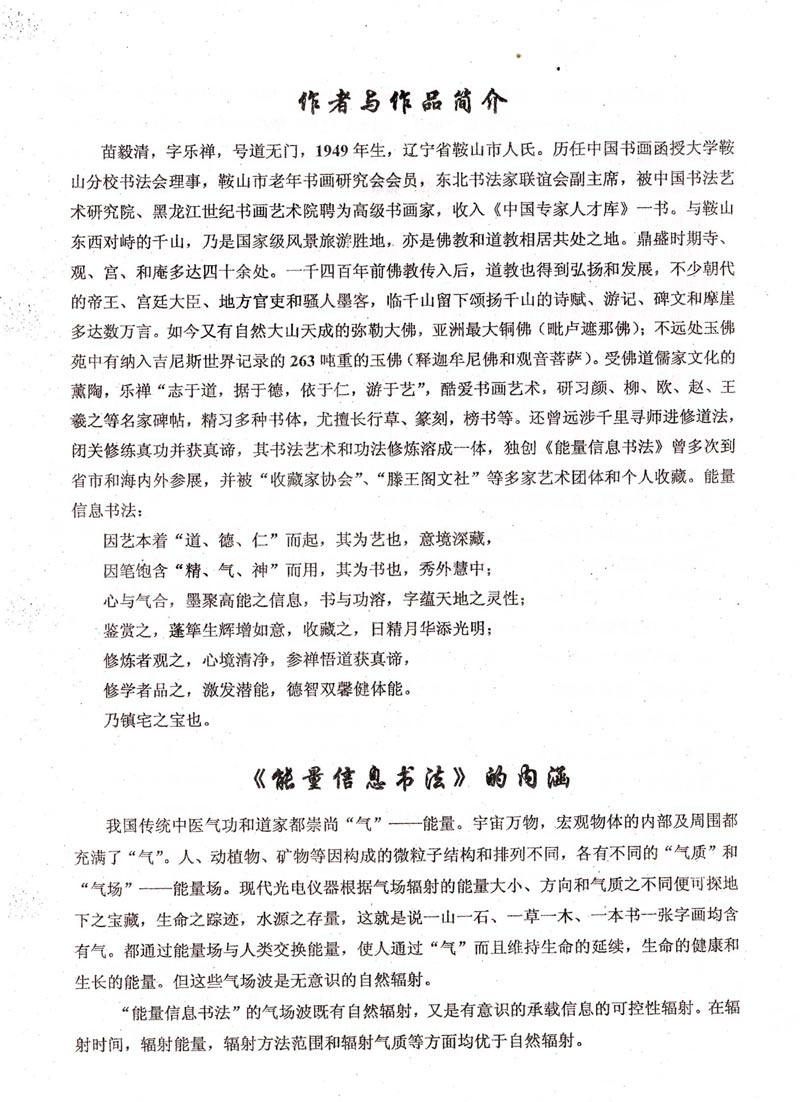 作者与作品简介

苗毅清，字乐禅，号道无门，1949年生，辽宁省鞍山市人氏。历任中国书画函授大学鞍山分校书法会理事，鞍山市老年书画研究会会员，东北书法家联谊会副主席，被中国书法艺术研究院、黑龙江世纪书画艺术院聘为高级书画家，收入《中国专家人才库》一书。与鞍山东西对峙的千山，乃是国家级风景旅游胜地，亦是佛教和道教相居共处之地。鼎盛时期寺、观、宫、和庵多达四十余处。一千四百年前佛教传入后，道教也得到弘扬和发展，不少朝代的帝王、宫廷大臣、地方官吏和骚人墨客，临千山留下颂扬千山的诗赋、游记、碑文和摩崖多达数万言。如今又有自然大山天成的弥勒大佛，亚洲最大铜佛（毗卢遮那佛）；不远处玉佛苑中有纳入吉尼斯世界记录的263吨重的玉佛（释迦牟尼佛和观音菩萨）。受佛道儒家文化的薰陶，乐禅“志于道，据于德，依于仁，游于艺”，酷爱书画艺术，研习颜、柳、欧、赵、王羲之等名家碑帖，精习多种书体，尤擅长行草、篆刻，榜书等。还曾远涉千里寻师进修道法，闭关修炼真功并获真谛，其书法艺术和功法修炼溶成一体，独创《能量信息书法》曾多次到省市和海内外参展，并被“收藏家协会”、“滕王阁文社”等多家艺术团体和个人收藏。能量信息书法：

因艺本着“道、德、仁”而起，其为艺也，意境深藏，
因笔饱含“精、气、神”而用，其为书也，秀外慧中；
心与气合，墨聚高能之信息，书与功溶，字蕴天地之灵性；
鉴赏之，蓬筚生辉增如意，收藏之，日精月华添光明；
修炼者观之，心境清净，参禅悟道获真谛，
修学者品之，激发潜能，德智双馨健体能。
乃镇宅之宝也。

《能量信息书法》的内涵

我国传统中医气功和道家都崇尚“气”——能量。宇宙万物，宏观物体的内部及周围都充满了“气”。人、动植物、矿物等因构成的微粒子结构和排列不同，各有不同的“气质”和“气场”——能量场。现代光电仪器根据气场辐射的能量大小、方向和气质之不同便可探地下之宝藏，生命之踪迹，水源之存量，这就是说一山一石、一草一木、一本书一张字画均含有气。都通过能量场与人类交换能量，使人通过“气”而且维持生命的延续，生命的健康和生长的能量。但这些气场波是无意识的自然辐射。

“能量信息书法”的气场波既有自然辐射，又是有意识的承载信息的可控性辐射。在辐射时间，辐射能量，辐射方法范围和辐射气质等方面均优于自然辐射。